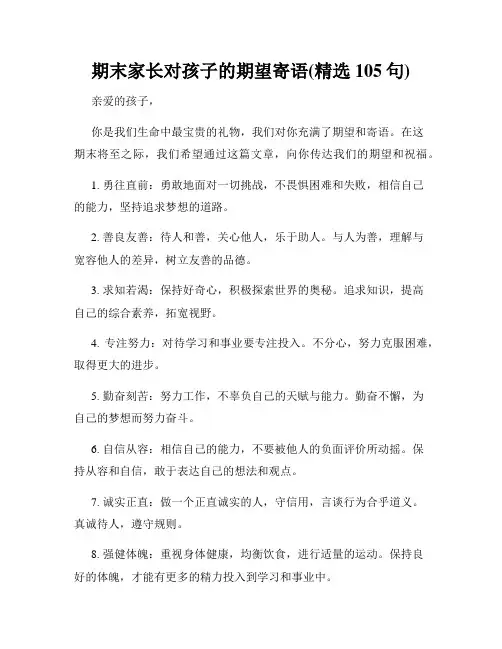 期末家长对孩子的期望寄语(精选 105 句)

亲爱的孩子，

你是我们生命中最宝贵的礼物，我们对你充满了期望和寄语。在这期末将至之际，我们希望通过这篇文章，向你传达我们的期望和祝福。

1. 勇往直前：勇敢地面对一切挑战，不畏惧困难和失败，相信自己的能力，坚持追求梦想的道路。

2. 善良友善：待人和善，关心他人，乐于助人。与人为善，理解与宽容他人的差异，树立友善的品德。

3. 求知若渴：保持好奇心，积极探索世界的奥秘。追求知识，提高自己的综合素养，拓宽视野。

4. 专注努力：对待学习和事业要专注投入。不分心，努力克服困难，取得更大的进步。

5. 勤奋刻苦：努力工作，不辜负自己的天赋与能力。勤奋不懈，为自己的梦想而努力奋斗。

6. 自信从容：相信自己的能力，不要被他人的负面评价所动摇。保持从容和自信，敢于表达自己的想法和观点。

7. 诚实正直：做一个正直诚实的人，守信用，言谈行为合乎道义。真诚待人，遵守规则。

8. 强健体魄：重视身体健康，均衡饮食，进行适量的运动。保持良好的体魄，才能有更多的精力投入到学习和事业中。